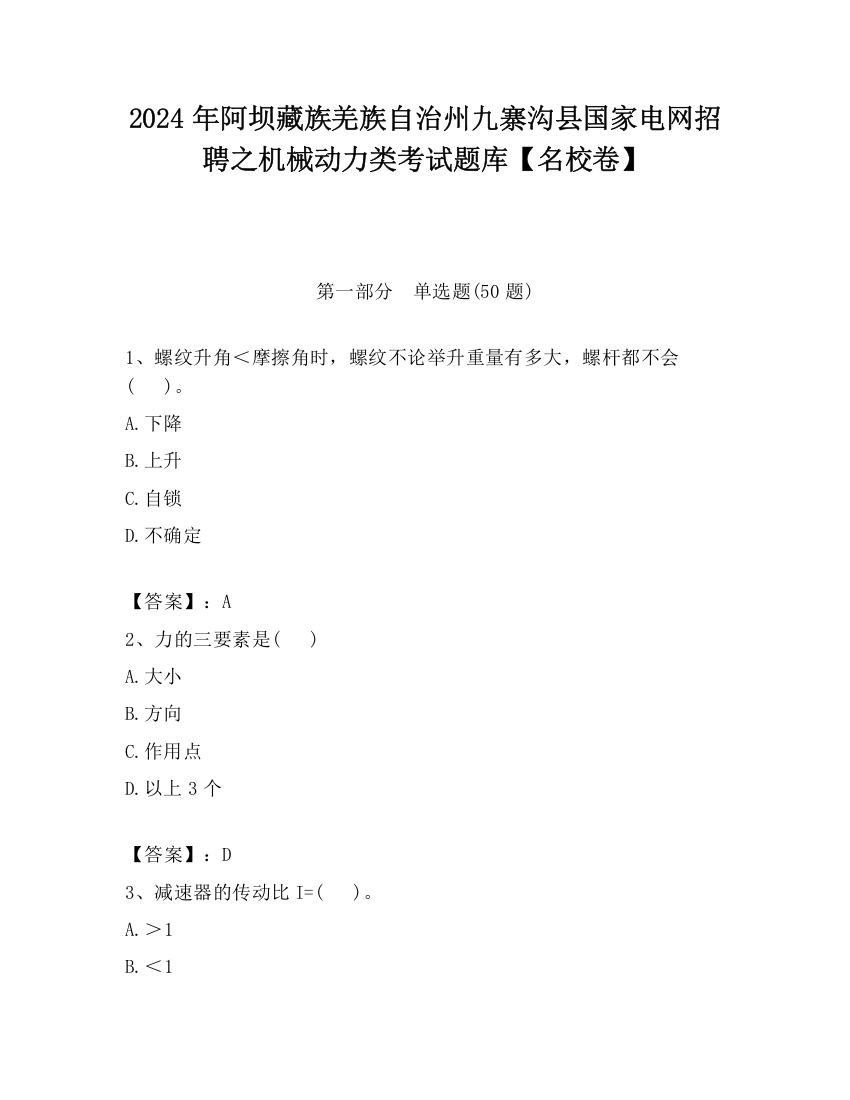 2024 年阿坝藏族羌族自治州九寨沟县国家电网招聘之机械动力类考试题库【名校卷】

第一部分　单选题(50 题)

1、螺纹升角＜摩擦角时，螺纹不论举升重量有多大，螺杆都不会(　　)。

A.下降

B.上升

C.自锁

D.不确定

【答案】：A

2、力的三要素是(　　)

A.大小

B.方向

C.作用点

D.以上 3 个

【答案】：D

3、减速器的传动比 I=(　　)。

A.＞1

B.＜1